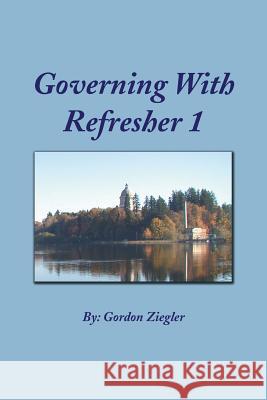 Governing With Refresher 1

By: Gordon Ziegler

Kraina Książek